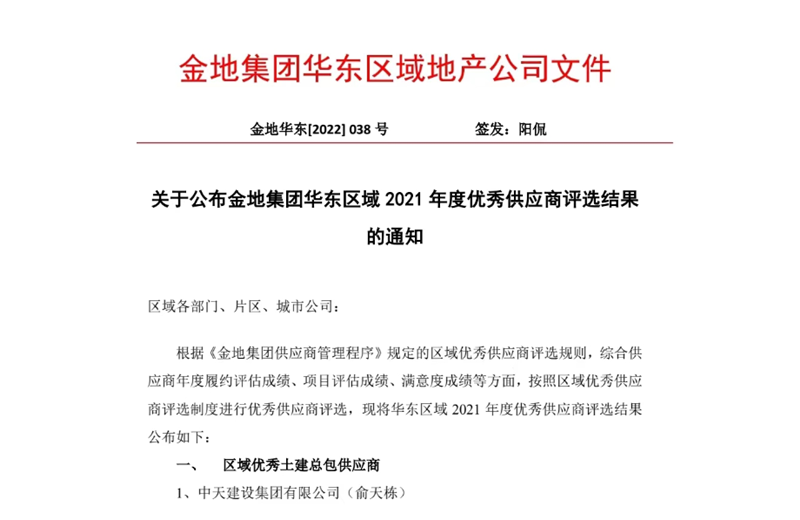 金地集团华东区域地产公司文件

金地华东[2022] 038 号　　　　　　签发：阳侃

关于公布金地集团华东区域 2021 年度优秀供应商评选结果的通知

区域各部门、片区、城市公司：

根据《金地集团供应商管理程序》规定的区域优秀供应商评选规则，综合供应商年度履约评估成绩、项目评估成绩、满意度成绩等方面，按照区域优秀供应商评选制度进行优秀供应商评选，现将华东区域 2021 年度优秀供应商评选结果公布如下：

一、　区域优秀土建总包供应商

1、中天建设集团有限公司（俞天栋）